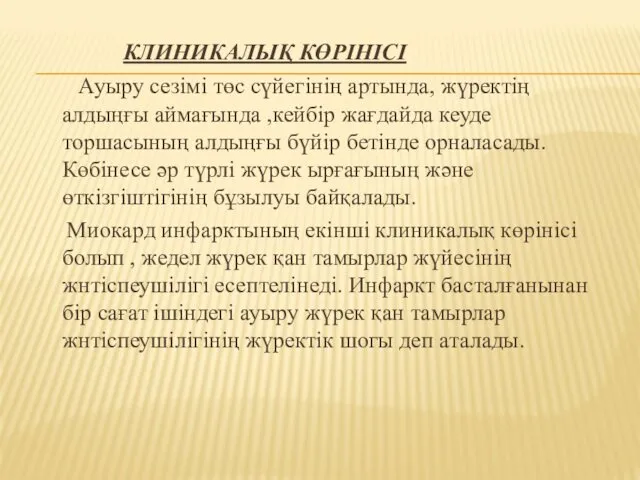 КЛИНИКАЛЫҚ КӨРІНІСІ

Ауыру сезімі төс сүйегінің артында, жүректің алдыңғы аймағында ,кейбір жағдайда кеуде торшасының алдыңғы бүйір бетінде орналасады. Көбінесе әр түрлі жүрек ырғағының және өткізгіштігінің бұзылуы байқалады.

Миокард инфарктының екінші клиникалық көрінісі болып , жедел жүрек қан тамырлар жүйесінің жнтіспеушілігі есептелінеді. Инфаркт басталғанынан бір сағат ішіндегі ауыру жүрек қан тамырлар жнтіспеушілігінің жүректік шогы деп аталады.